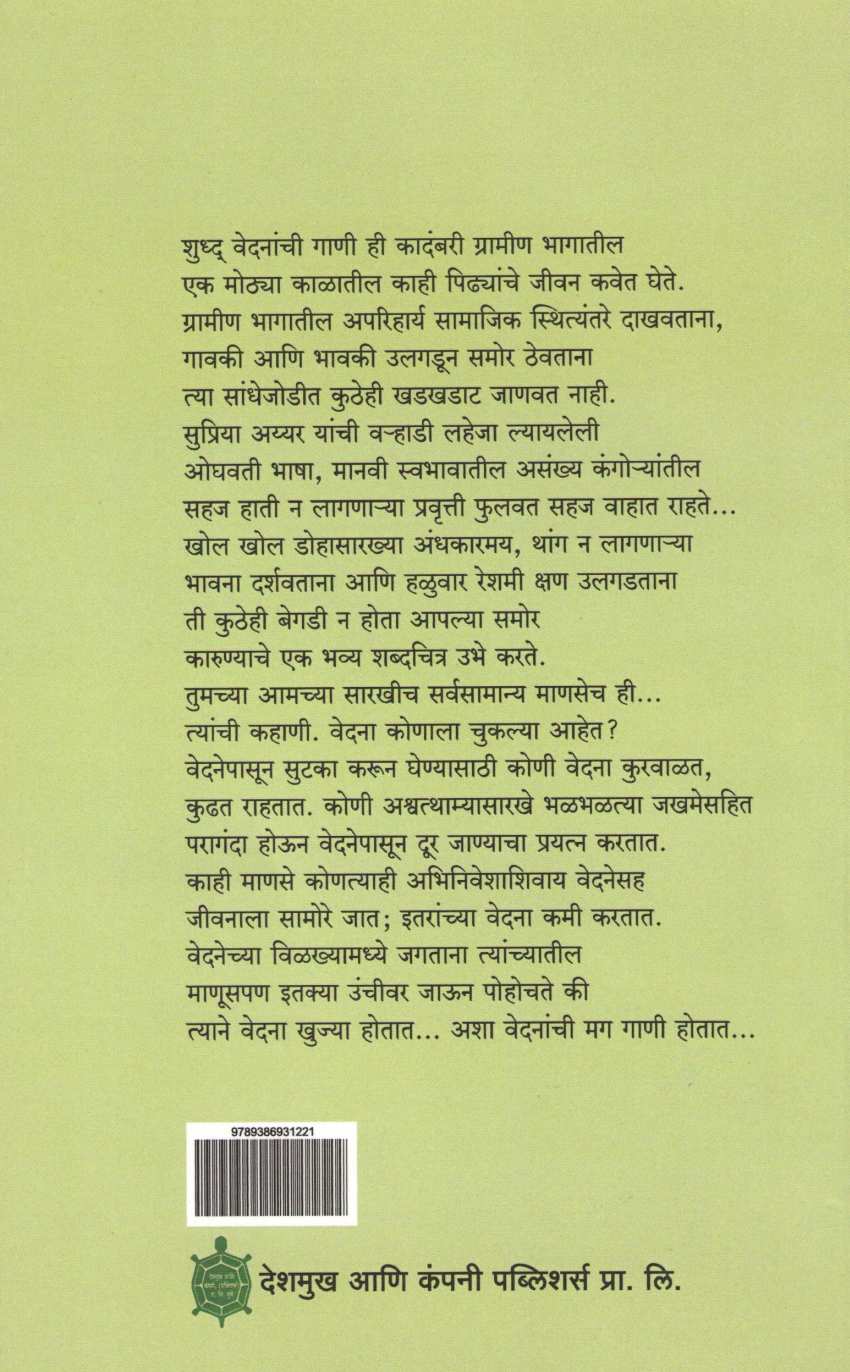 शुध्द् वेदनांची गाणी ही कादंबरी ग्रामीण भागातील एक मोठ्या काळातील काही पिढ्यांचे जीवन कवेत घेते. ग्रामीण भागातील अपरिहार्य सामाजिक स्थित्यंतरे दाखवताना, गावकी आणि भावकी उलगडून समोर ठेवताना त्या सांधेजोडीत कुठेही खडखडाट जाणवत नाही. सुप्रिया अय्यर यांची वऱ्हाडी लहेजा ल्यायलेली ओघवती भाषा, मानवी स्वभावातील असंख्य कंगोऱ्यांतील सहज हाती न लागणाऱ्या प्रवृत्ती फुलवत सहज वाहात राहते... खोल खोल डोहासारख्या अंधकारमय, थांग न लागणाऱ्या भावना दर्शवताना आणि हळुवार रेशमी क्षण उलगडताना ती कुठेही बेगडी न होता आपल्या समोर कारुण्याचे एक भव्य शब्दचित्र उभे करते. तुमच्या आमच्या सारखीच सर्वसामान्य माणसेच ही... त्यांची कहाणी. वेदना कोणाला चुकल्या आहेत? वेदनेपासून सुटका करून घेण्यासाठी कोणी वेदना कुरवाळत, कुढत राहतात. कोणी अश्वत्थाम्यासारखे भळभळत्या जखमेसहित परागंदा होऊन वेदनेपासून दूर जाण्याचा प्रयत्न करतात. काही माणसे कोणत्याही अभिनिवेशाशिवाय वेदनेसह जीवनाला सामोरे जात; इतरांच्या वेदना कमी करतात. वेदनेच्या विळख्यामध्ये जगताना त्यांच्यातील माणूसपण इतक्या उंचीवर जाऊन पोहोचते की त्याने वेदना खुज्या होतात... अशा वेदनांची मग गाणी होतात...

9789386931221

देशमुख आणि कंपनी पब्लिशर्स प्रा. लि.